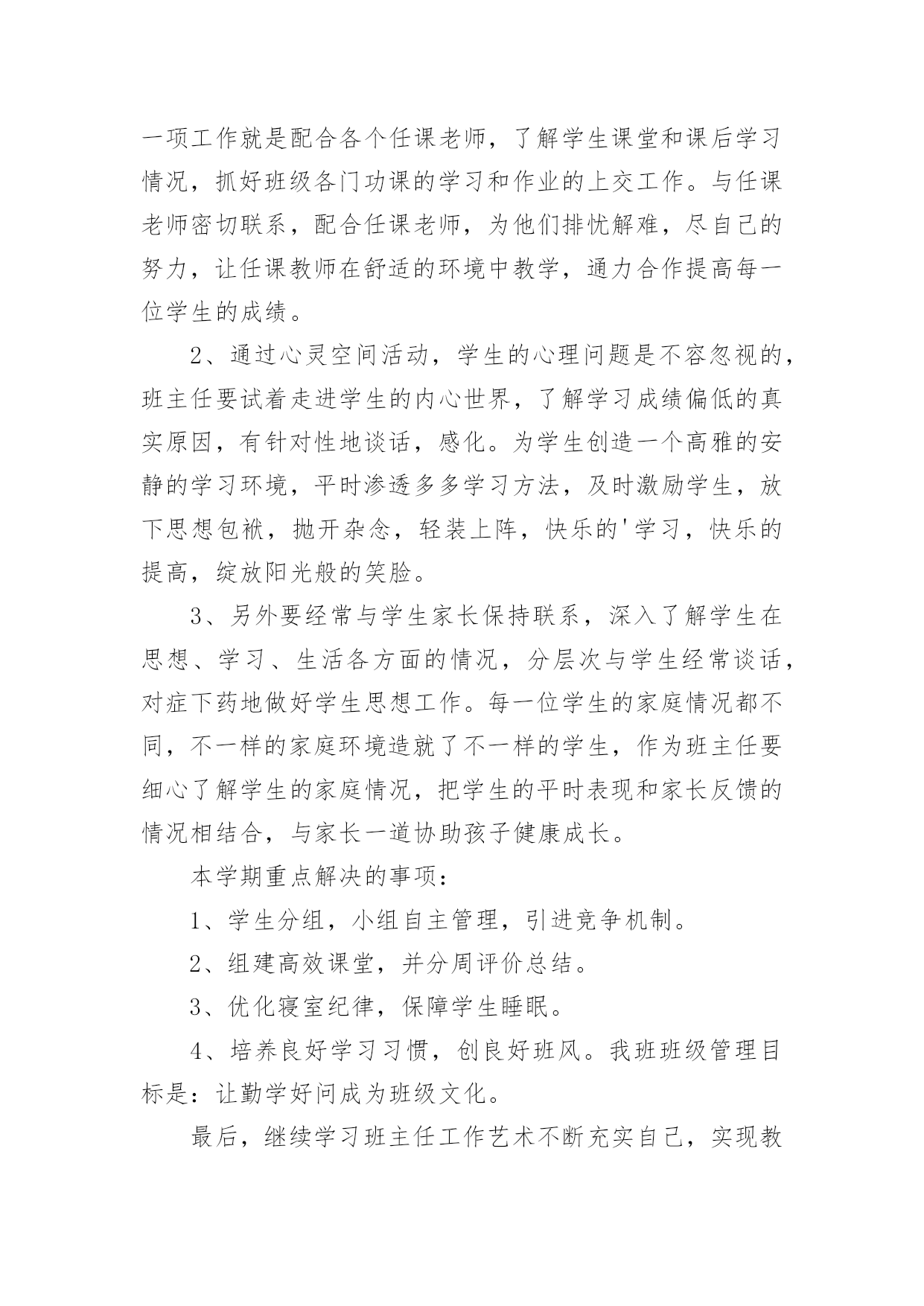 一项工作就是配合各个任课老师，了解学生课堂和课后学习情况，抓好班级各门功课的学习和作业的上交工作。与任课老师密切联系，配合任课老师，为他们排忧解难，尽自己的努力，让任课教师在舒适的环境中教学，通力合作提高每一位学生的成绩。

2、通过心灵空间活动，学生的心理问题是不容忽视的，班主任要试着走进学生的内心世界，了解学习成绩偏低的真实原因，有针对性地谈话，感化。为学生创造一个高雅的安静的学习环境，平时渗透多多学习方法，及时激励学生，放下思想包袱，抛开杂念，轻装上阵，快乐的'学习，快乐的提高，绽放阳光般的笑脸。

3、另外要经常与学生家长保持联系，深入了解学生在思想、学习、生活各方面的情况，分层次与学生经常谈话，对症下药地做好学生思想工作。每一位学生的家庭情况都不同，不一样的家庭环境造就了不一样的学生，作为班主任要细心了解学生的家庭情况，把学生的平时表现和家长反馈的情况相结合，与家长一道协助孩子健康成长。

本学期重点解决的事项：

1、学生分组，小组自主管理，引进竞争机制。

2、组建高效课堂，并分周评价总结。

3、优化寝室纪律，保障学生睡眠。

4、培养良好学习习惯，创良好班风。我班班级管理目标是：让勤学好问成为班级文化。

最后，继续学习班主任工作艺术不断充实自己，实现教